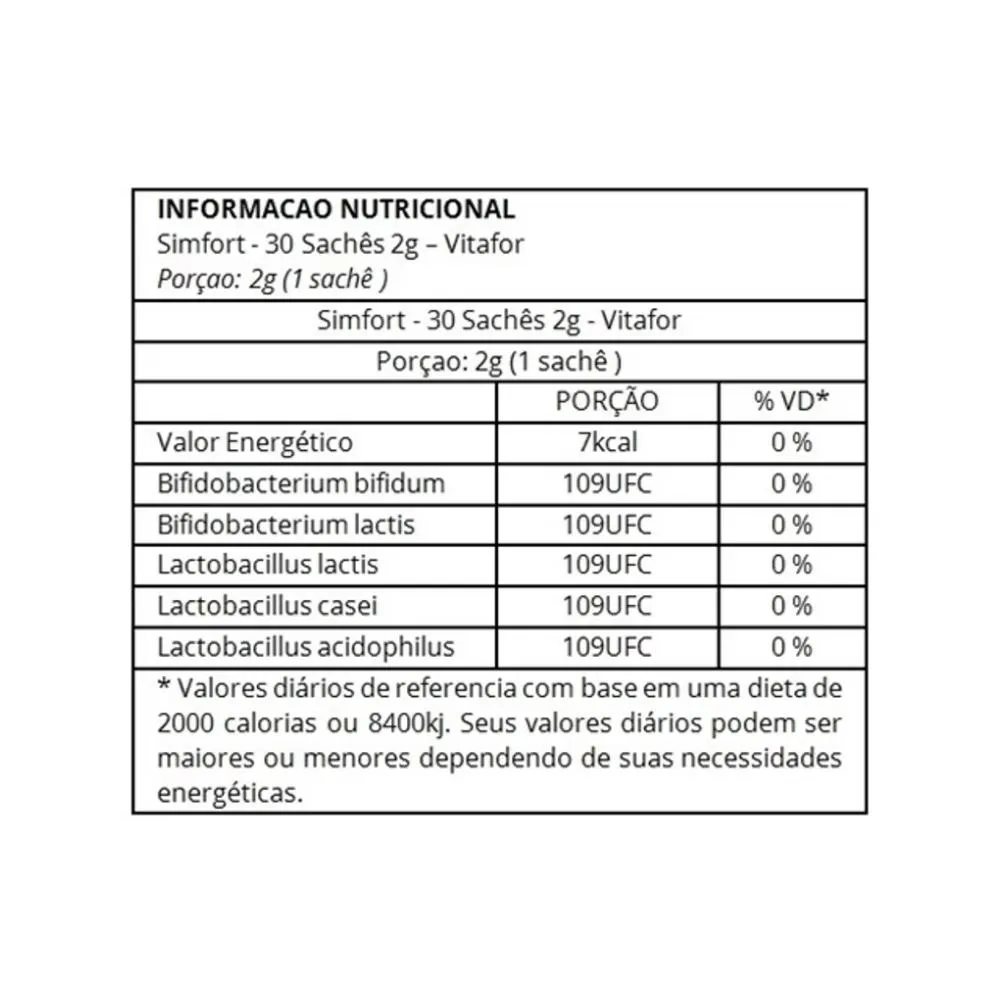 INFORMACAO NUTRICIONAL
Simfort - 30 Sachês 2g – Vitafor
Porçao: 2g (1 sachê )

Simfort - 30 Sachês 2g - Vitafor

Porçao: 2g (1 sachê )

| | PORÇÃO | % VD* |
|---|---|---|
| Valor Energético | 7kcal | 0 % |
| Bifidobacterium bifidum | 109UFC | 0 % |
| Bifidobacterium lactis | 109UFC | 0 % |
| Lactobacillus lactis | 109UFC | 0 % |
| Lactobacillus casei | 109UFC | 0 % |
| Lactobacillus acidophilus | 109UFC | 0 % |

* Valores diários de referencia com base em uma dieta de 2000 calorias ou 8400kj. Seus valores diários podem ser maiores ou menores dependendo de suas necessidades energéticas.